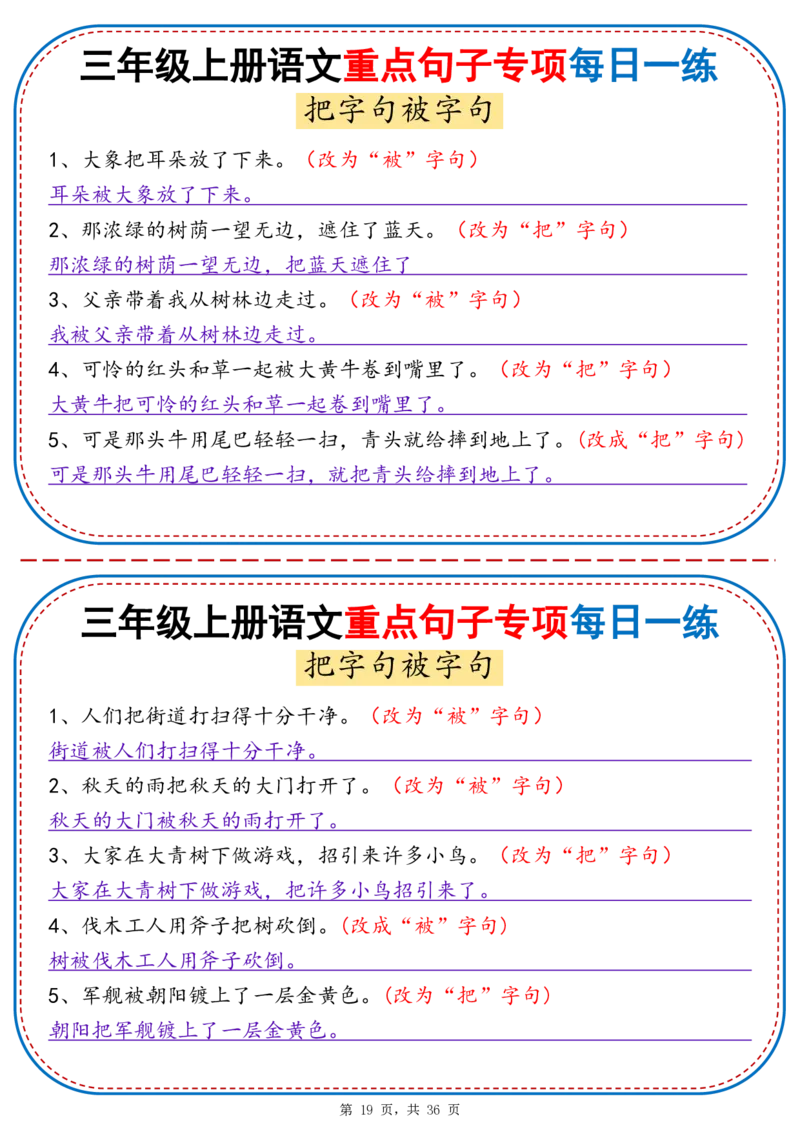 三年级上册语文重点句子专项每日一练

把字句被字句

1、大象把耳朵放了下来。（改为“被”字句）

耳朵被大象放了下来。

2、那浓绿的树荫一望无边，遮住了蓝天。（改为“把”字句）

那浓绿的树荫一望无边，把蓝天遮住了

3、父亲带着我从树林边走过。（改为“被”字句）

我被父亲带着从树林边走过。

4、可怜的红头和草一起被大黄牛卷到嘴里了。（改为“把”字句）

大黄牛把可怜的红头和草一起卷到嘴里了。

5、可是那头牛用尾巴轻轻一扫，青头就给摔到地上了。（改成“把”字句）

可是那头牛用尾巴轻轻一扫，就把青头给摔到地上了。

三年级上册语文重点句子专项每日一练

把字句被字句

1、人们把街道打扫得十分干净。（改为“被”字句）

街道被人们打扫得十分干净。

2、秋天的雨把秋天的大门打开了。（改为“被”字句）

秋天的大门被秋天的雨打开了。

3、大家在大青树下做游戏，招引来许多小鸟。（改为“把”字句）

大家在大青树下做游戏，把许多小鸟招引来了。

4、伐木工人用斧子把树砍倒。（改成“被”字句）

树被伐木工人用斧子砍倒。

5、军舰被朝阳镀上了一层金黄色。（改为“把”字句）

朝阳把军舰镀上了一层金黄色。

第 19 页，共 36 页